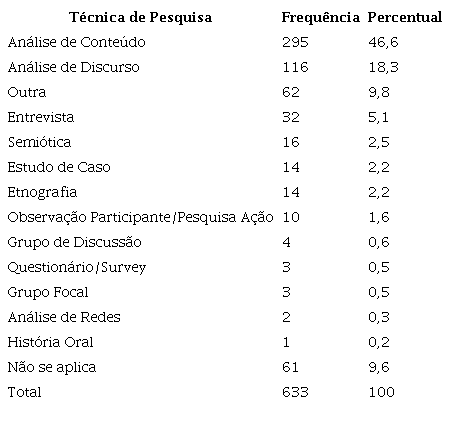 | Técnica de Pesquisa | Frequência | Percentual |
|---|---|---|
| Análise de Conteúdo | 295 | 46,6 |
| Análise de Discurso | 116 | 18,3 |
| Outra | 62 | 9,8 |
| Entrevista | 32 | 5,1 |
| Semiótica | 16 | 2,5 |
| Estudo de Caso | 14 | 2,2 |
| Etnografia | 14 | 2,2 |
| Observação Participante/Pesquisa Ação | 10 | 1,6 |
| Grupo de Discussão | 4 | 0,6 |
| Questionário/Survey | 3 | 0,5 |
| Grupo Focal | 3 | 0,5 |
| Análise de Redes | 2 | 0,3 |
| História Oral | 1 | 0,2 |
| Não se aplica | 61 | 9,6 |
| Total | 633 | 100 |